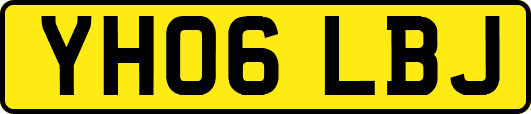 YH06 LBJ